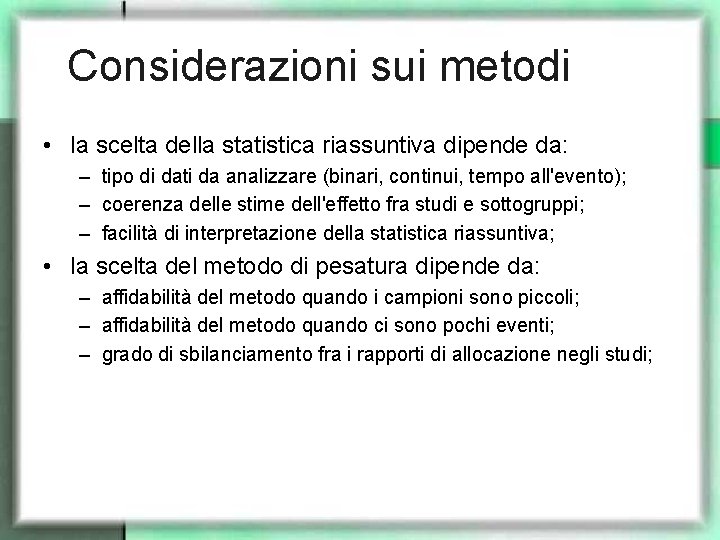 Considerazioni sui metodi

• la scelta della statistica riassuntiva dipende da:
– tipo di dati da analizzare (binari, continui, tempo all'evento);
– coerenza delle stime dell'effetto fra studi e sottogruppi;
– facilità di interpretazione della statistica riassuntiva;

• la scelta del metodo di pesatura dipende da:
– affidabilità del metodo quando i campioni sono piccoli;
– affidabilità del metodo quando ci sono pochi eventi;
– grado di sbilanciamento fra i rapporti di allocazione negli studi;